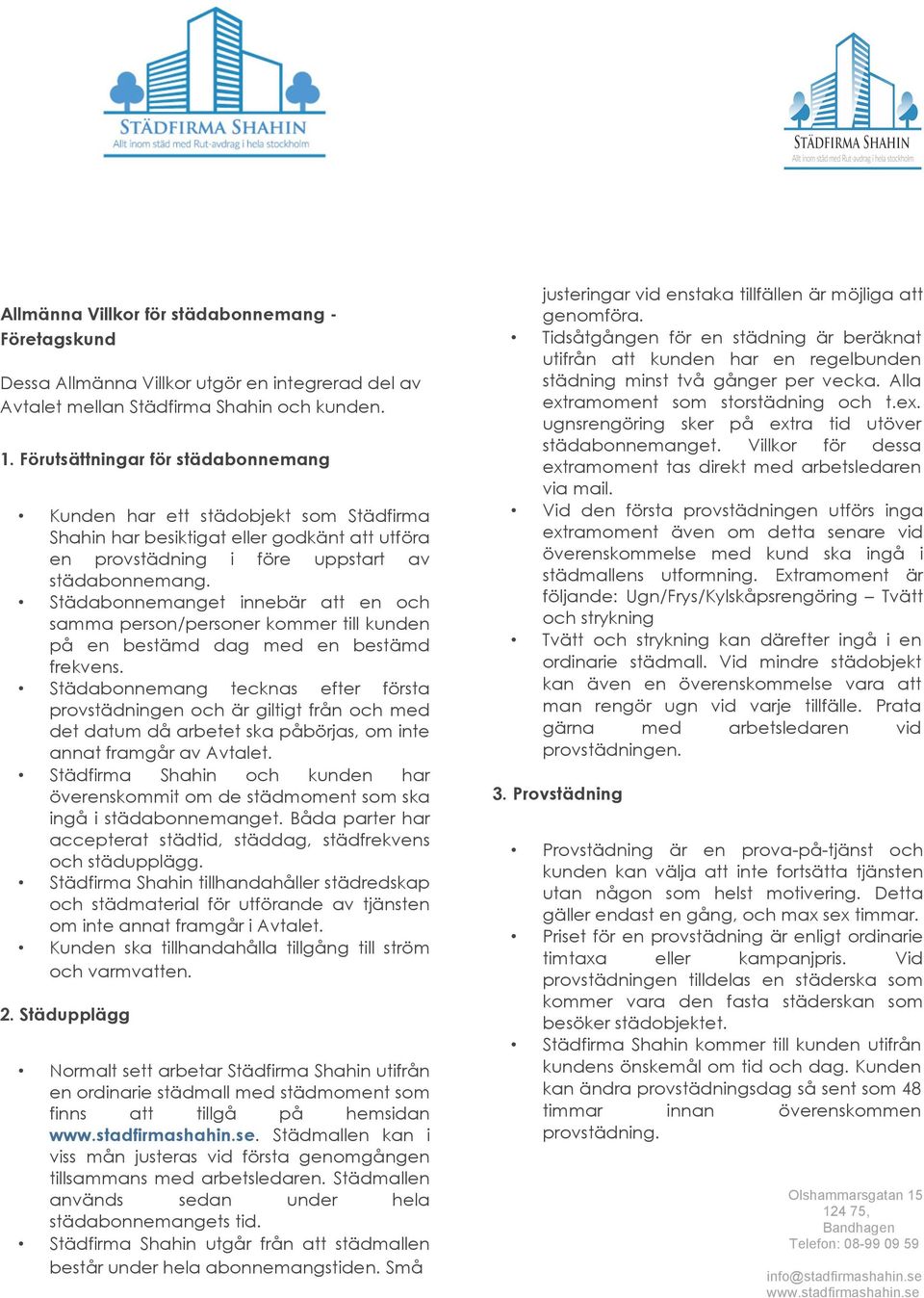 STÄDFIRMA SHAHIN
Allt inom städ med Rut-avdrag i hela stockholm

STÄDFIRMA SHAHIN
Allt inom städ med Rut-avdrag i hela stockholm

Allmänna Villkor för städabonnemang - Företagskund

Dessa Allmänna Villkor utgör en integrerad del av Avtalet mellan Städfirma Shahin och kunden.

1. Förutsättningar för städabonnemang

• Kunden har ett städobjekt som Städfirma Shahin har besiktigat eller godkänt att utföra en provstädning i före uppstart av städabonnemang.
• Städabonnemanget innebär att en och samma person/personer kommer till kunden på en bestämd dag med en bestämd frekvens.
• Städabonnemang tecknas efter första provstädningen och är giltigt från och med det datum då arbetet ska påbörjas, om inte annat framgår av Avtalet.
• Städfirma Shahin och kunden har överenskommit om de städmoment som ska ingå i städabonnemanget. Båda parter har accepterat städtid, städdag, städfrekvens och städupplägg.
• Städfirma Shahin tillhandahåller städredskap och städmaterial för utförande av tjänsten om inte annat framgår i Avtalet.
• Kunden ska tillhandahålla tillgång till ström och varmvatten.

2. Städupplägg

• Normalt sett arbetar Städfirma Shahin utifrån en ordinarie städmall med städmoment som finns att tillgå på hemsidan www.stadfirmashahin.se. Städmallen kan i viss mån justeras vid första genomgången tillsammans med arbetsledaren. Städmallen används sedan under hela städabonnemangets tid.
• Städfirma Shahin utgår från att städmallen består under hela abonnemangstiden. Små justeringar vid enstaka tillfällen är möjliga att genomföra.
• Tidsåtgången för en städning är beräknat utifrån att kunden har en regelbunden städning minst två gånger per vecka. Alla extramoment som storstädning och t.ex. ugnsrengöring sker på extra tid utöver städabonnemanget. Villkor för dessa extramoment tas direkt med arbetsledaren via mail.
• Vid den första provstädningen utförs inga extramoment även om detta senare vid överenskommelse med kund ska ingå i städmallens utformning. Extramoment är följande: Ugn/Frys/Kylskåpsrengöring – Tvätt och strykning
• Tvätt och strykning kan därefter ingå i en ordinarie städmall. Vid mindre städobjekt kan även en överenskommelse vara att man rengör ugn vid varje tillfälle. Prata gärna med arbetsledaren vid provstädningen.

3. Provstädning

• Provstädning är en prova-på-tjänst och kunden kan välja att inte fortsätta tjänsten utan någon som helst motivering. Detta gäller endast en gång, och max sex timmar.
• Priset för en provstädning är enligt ordinarie timtaxa eller kampanjpris. Vid provstädningen tilldelas en städerska som kommer vara den fasta städerskan som besöker städobjektet.
• Städfirma Shahin kommer till kunden utifrån kundens önskemål om tid och dag. Kunden kan ändra provstädningsdag så sent som 48 timmar innan överenskommen provstädning.

Olshammarsgatan 15
124 75,
Bandhagen
Telefon: 08-99 09 59

info@stadfirmashahin.se
www.stadfirmashahin.se